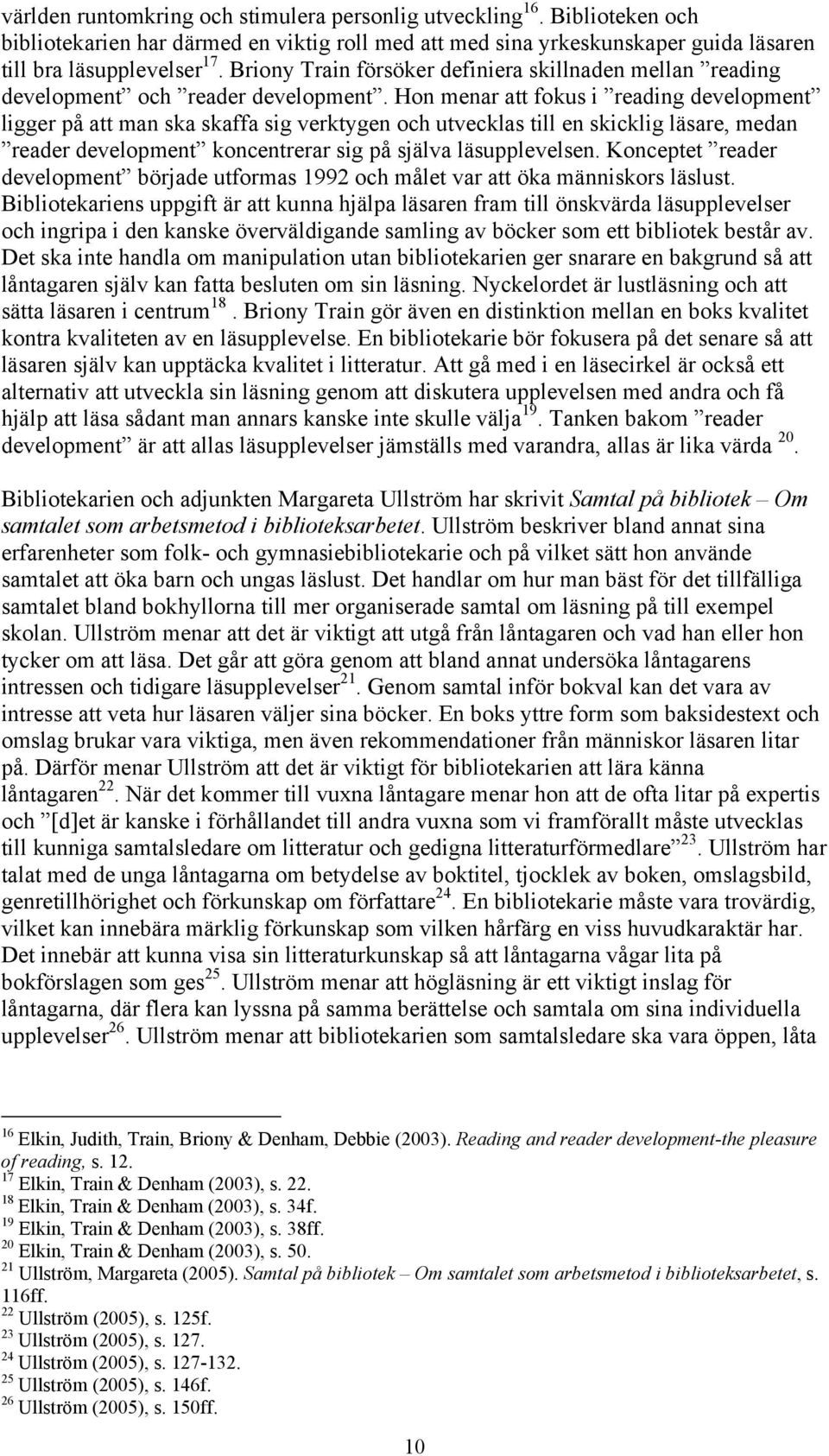 världen runtomkring och stimulera personlig utveckling$^{16}$. Biblioteken och bibliotekarien har därmed en viktig roll med att med sina yrkeskunskaper guida läsaren till bra läsupplevelser$^{17}$. Briony Train försöker definiera skillnaden mellan ”reading development” och ”reader development”. Hon menar att fokus i ”reading development” ligger på att man ska skaffa sig verktygen och utvecklas till en skicklig läsare, medan ”reader development” koncentrerar sig på själva läsupplevelsen. Konceptet ”reader development” började utformas 1992 och målet var att öka människors läslust. Bibliotekariens uppgift är att kunna hjälpa läsaren fram till önskvärda läsupplevelser och ingripa i den kanske överväldigande samling av böcker som ett bibliotek består av. Det ska inte handla om manipulation utan bibliotekarien ger snarare en bakgrund så att låntagaren själv kan fatta besluten om sin läsning. Nyckelordet är lustläsning och att sätta läsaren i centrum$^{18}$. Briony Train gör även en distinktion mellan en boks kvalitet kontra kvaliteten av en läsupplevelse. En bibliotekarie bör fokusera på det senare så att läsaren själv kan upptäcka kvalitet i litteratur. Att gå med i en läsecirkel är också ett alternativ att utveckla sin läsning genom att diskutera upplevelsen med andra och få hjälp att läsa sådant man annars kanske inte skulle välja$^{19}$. Tanken bakom ”reader development” är att allas läsupplevelser jämställs med varandra, allas är lika värda $^{20}$.

Bibliotekarien och adjunkten Margareta Ullström har skrivit Samtal på bibliotek – Om samtalet som arbetsmetod i biblioteksarbetet. Ullström beskriver bland annat sina erfarenheter som folk- och gymnasiebibliotekarie och på vilket sätt hon använde samtalet att öka barn och ungas läslust. Det handlar om hur man bäst för det tillfälliga samtalet bland bokhyllorna till mer organiserade samtal om läsning på till exempel skolan. Ullström menar att det är viktigt att utgå från låntagaren och vad han eller hon tycker om att läsa. Det går att göra genom att bland annat undersöka låntagarens intressen och tidigare läsupplevelser$^{21}$. Genom samtal inför bokval kan det vara av intresse att veta hur läsaren väljer sina böcker. En boks yttre form som baksidestext och omslag brukar vara viktiga, men även rekommendationer från människor läsaren litar på. Därför menar Ullström att det är viktigt för bibliotekarien att lära känna låntagaren$^{22}$. När det kommer till vuxna låntagare menar hon att de ofta litar på expertis och ”[d]et är kanske i förhållandet till andra vuxna som vi framförallt måste utvecklas till kunniga samtalsledare om litteratur och gedigna litteraturförmedlare”$^{23}$. Ullström har talat med de unga låntagarna om betydelse av boktitel, tjocklek av boken, omslagsbild, genretillhörighet och förkunskap om författare$^{24}$. En bibliotekarie måste vara trovärdig, vilket kan innebära märklig förkunskap som vilken hårfärg en viss huvudkaraktär har. Det innebär att kunna visa sin litteraturkunskap så att låntagarna vågar lita på bokförslagen som ges$^{25}$. Ullström menar att högläsning är ett viktigt inslag för låntagarna, där flera kan lyssna på samma berättelse och samtala om sina individuella upplevelser$^{26}$. Ullström menar att bibliotekarien som samtalsledare ska vara öppen, låta

$^{16}$ Elkin, Judith, Train, Briony & Denham, Debbie (2003). Reading and reader development-the pleasure of reading, s. 12.
$^{17}$ Elkin, Train & Denham (2003), s. 22.
$^{18}$ Elkin, Train & Denham (2003), s. 34f.
$^{19}$ Elkin, Train & Denham (2003), s. 38ff.
$^{20}$ Elkin, Train & Denham (2003), s. 50.
$^{21}$ Ullström, Margareta (2005). Samtal på bibliotek – Om samtalet som arbetsmetod i biblioteksarbetet, s. 116ff.
$^{22}$ Ullström (2005), s. 125f.
$^{23}$ Ullström (2005), s. 127.
$^{24}$ Ullström (2005), s. 127-132.
$^{25}$ Ullström (2005), s. 146f.
$^{26}$ Ullström (2005), s. 150ff.

10